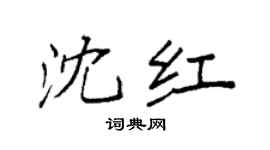 沈红

词典网